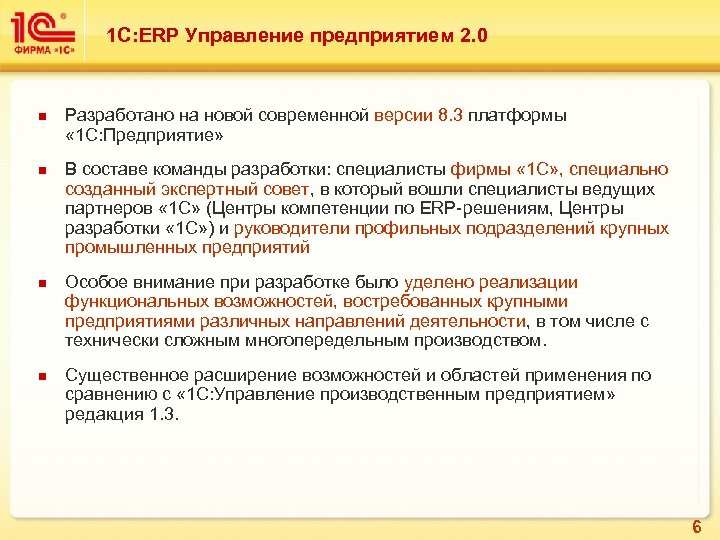 1С
ФИРМА «1С»

1С:ERP Управление предприятием 2.0

Разработано на новой современной версии 8.3 платформы «1С:Предприятие»

В составе команды разработки: специалисты фирмы «1С», специально созданный экспертный совет, в который вошли специалисты ведущих партнеров «1С» (Центры компетенции по ERP-решениям, Центры разработки «1С») и руководители профильных подразделений крупных промышленных предприятий

Особое внимание при разработке было уделено реализации функциональных возможностей, востребованных крупными предприятиями различных направлений деятельности, в том числе с технически сложным многопередельным производством.

Существенное расширение возможностей и областей применения по сравнению с «1С:Управление производственным предприятием» редакция 1.3.

6